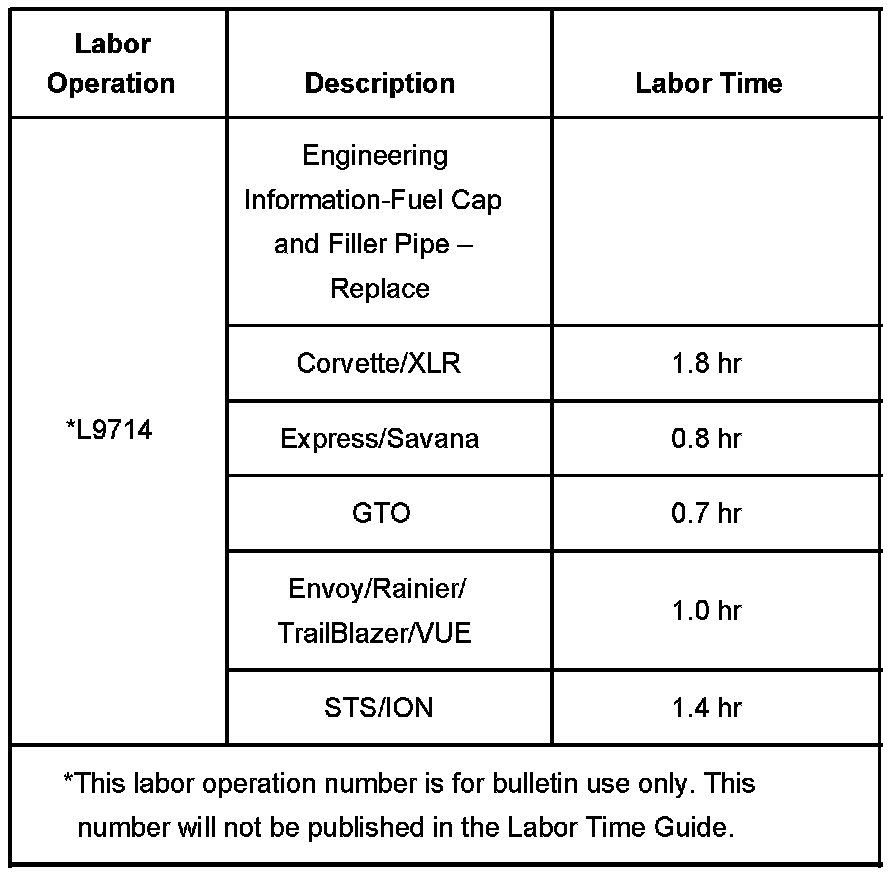 | Labor Operation | Description | Labor Time |
|---|---|---|
| *L9714 | Engineering Information-Fuel Cap and Filler Pipe – Replace | |
| | Corvette/XLR | 1.8 hr |
| | Express/Savana | 0.8 hr |
| | GTO | 0.7 hr |
| | Envoy/Rainier/ TrailBlazer/VUE | 1.0 hr |
| | STS/ION | 1.4 hr |

*This labor operation number is for bulletin use only. This number will not be published in the Labor Time Guide.